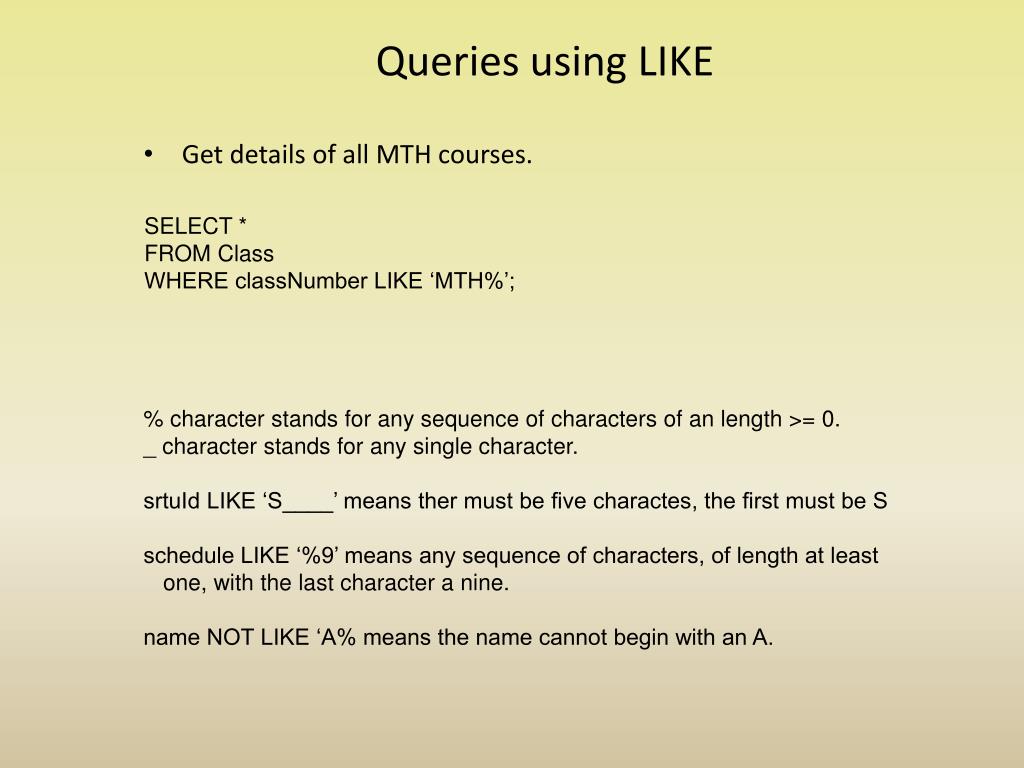 Queries using LIKE

• Get details of all MTH courses.

SELECT *
FROM Class
WHERE classNumber LIKE ‘MTH%’;

% character stands for any sequence of characters of an length >= 0.
_ character stands for any single character.

srtuId LIKE ‘S____’ means ther must be five charactes, the first must be S

schedule LIKE ‘%9’ means any sequence of characters, of length at least one, with the last character a nine.

name NOT LIKE ‘A% means the name cannot begin with an A.